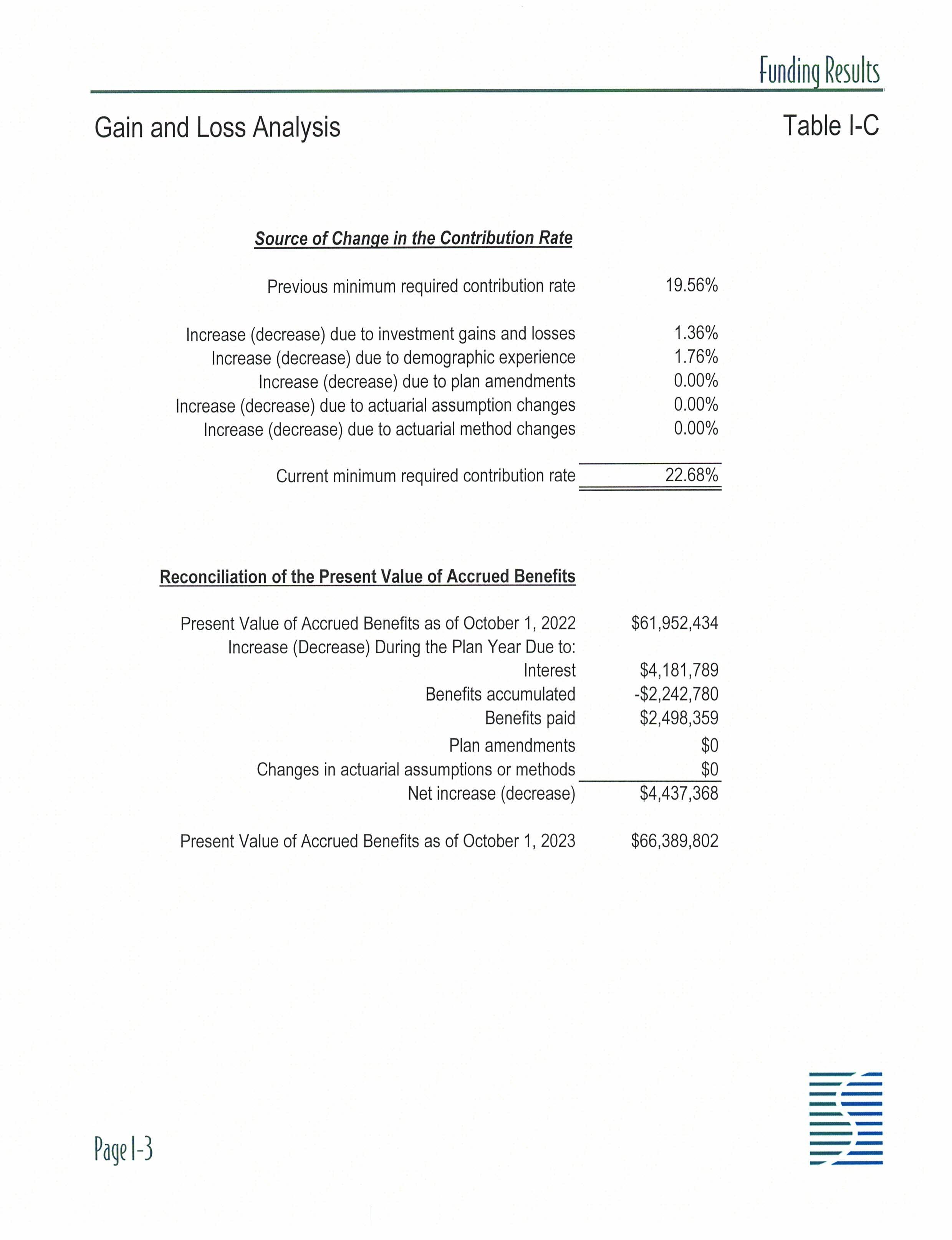 Funding Results

Gain and Loss Analysis

Table I-C

Source of Change in the Contribution Rate

| | |
|---|---|
| Previous minimum required contribution rate | 19.56% |
| Increase (decrease) due to investment gains and losses | 1.36% |
| Increase (decrease) due to demographic experience | 1.76% |
| Increase (decrease) due to plan amendments | 0.00% |
| Increase (decrease) due to actuarial assumption changes | 0.00% |
| Increase (decrease) due to actuarial method changes | 0.00% |
| Current minimum required contribution rate | 22.68% |

Reconciliation of the Present Value of Accrued Benefits

| | |
|---|---|
| Present Value of Accrued Benefits as of October 1, 2022 | \$61,952,434 |
| Increase (Decrease) During the Plan Year Due to: | |
| Interest | \$4,181,789 |
| Benefits accumulated | -\$2,242,780 |
| Benefits paid | \$2,498,359 |
| Plan amendments | \$0 |
| Changes in actuarial assumptions or methods | \$0 |
| Net increase (decrease) | \$4,437,368 |
| Present Value of Accrued Benefits as of October 1, 2023 | \$66,389,802 |

Page I-3